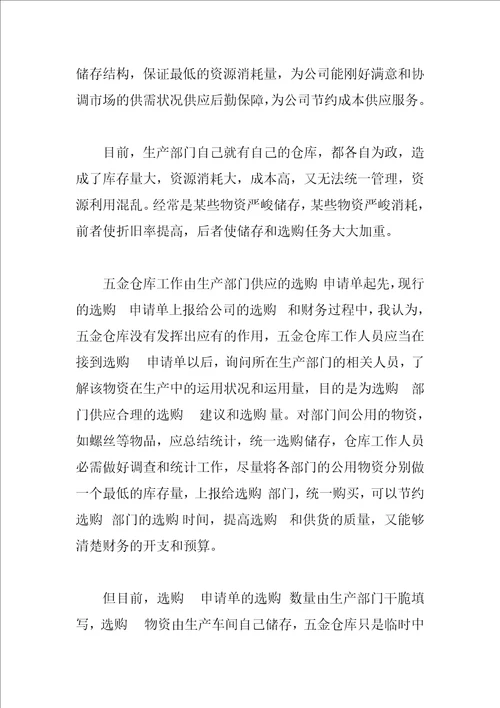 储存结构，保证最低的资源消耗量，为公司能刚好满意和协调市场的供需状况供应后勤保障，为公司节约成本供应服务。

目前，生产部门自己就有自己的仓库，都各自为政，造成了库存量大，资源消耗大，成本高，又无法统一管理，资源利用混乱。经常是某些物资严峻储存，某些物资严峻消耗，前者使折旧率提高，后者使储存和选购任务大大加重。

五金仓库工作由生产部门供应的选购 申请单起先，现行的选购 申请单上报给公司的选购 和财务过程中，我认为，五金仓库没有发挥出应有的作用，五金仓库工作人员应当在接到选购 申请单以后，询问所在生产部门的相关人员，了解该物资在生产中的运用状况和运用量，目的是为选购 部门供应合理的选购 建议和选购 量。对部门间公用的物资，如螺丝等物品，应总结统计，统一选购储存，仓库工作人员必需做好调查和统计工作，尽量将各部门的公用物资分别做一个最低的库存量，上报给选购 部门，统一购买，可以节约选购 部门的选购 时间，提高选购 和供货的质量，又能够清楚财务的开支和预算。

但目前，选购 申请单的选购 数量由生产部门干脆填写，选购 物资由生产车间自己储存，五金仓库只是临时中